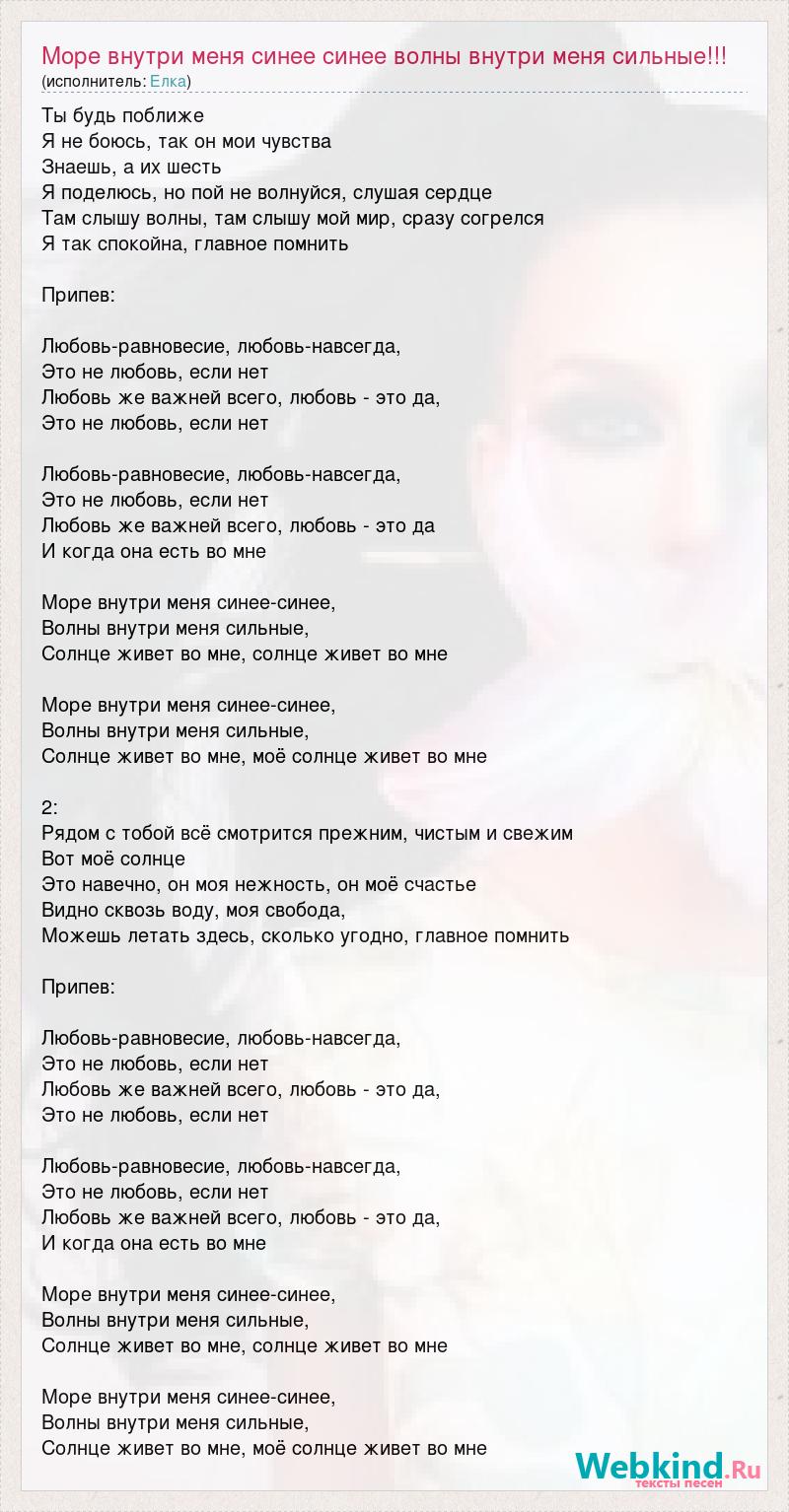 Море внутри меня синее синее волны внутри меня сильные!!!
(исполнитель: Елка)

Ты будь поближе
Я не боюсь, так он мои чувства
Знаешь, а их шесть
Я поделюсь, но пой не волнуйся, слушая сердце
Там слышу волны, там слышу мой мир, сразу согрелся
Я так спокойна, главное помнить

Припев:

Любовь-равновесие, любовь-навсегда,
Это не любовь, если нет
Любовь же важней всего, любовь - это да,
Это не любовь, если нет

Любовь-равновесие, любовь-навсегда,
Это не любовь, если нет
Любовь же важней всего, любовь - это да
И когда она есть во мне

Море внутри меня синее-синее,
Волны внутри меня сильные,
Солнце живет во мне, солнце живет во мне

Море внутри меня синее-синее,
Волны внутри меня сильные,
Солнце живет во мне, моё солнце живет во мне

2:
Рядом с тобой всё смотрится прежним, чистым и свежим
Вот моё солнце
Это навечно, он моя нежность, он моё счастье
Видно сквозь воду, моя свобода,
Можешь летать здесь, сколько угодно, главное помнить

Припев:

Любовь-равновесие, любовь-навсегда,
Это не любовь, если нет
Любовь же важней всего, любовь - это да,
Это не любовь, если нет

Любовь-равновесие, любовь-навсегда,
Это не любовь, если нет
Любовь же важней всего, любовь - это да,
И когда она есть во мне

Море внутри меня синее-синее,
Волны внутри меня сильные,
Солнце живет во мне, солнце живет во мне

Море внутри меня синее-синее,
Волны внутри меня сильные,
Солнце живет во мне, моё солнце живет во мне

Webkind.Ru
тексты песен